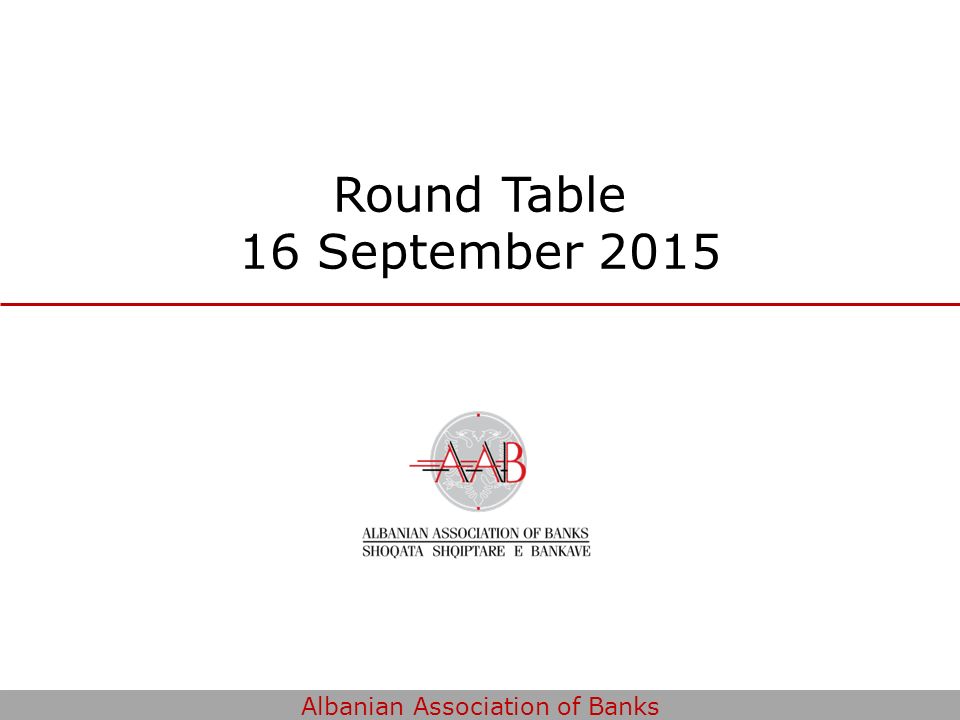 Round Table
16 September 2015

AAB

ALBANIAN ASSOCIATION OF BANKS
SHOQATA SHQIPTARE E BANKAVE

Albanian Association of Banks